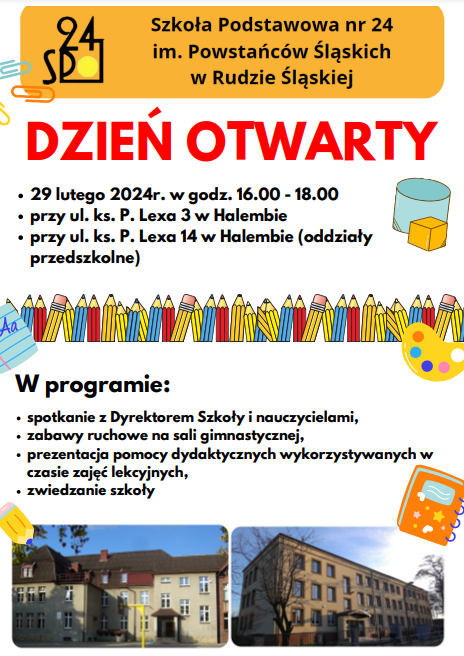 24 SP

Szkoła Podstawowa nr 24 im. Powstańców Śląskich w Rudzie Śląskiej

DZIEŃ OTWARTY

• 29 lutego 2024r. w godz. 16.00 - 18.00
• przy ul. ks. P. Lexa 3 w Halembie
• przy ul. ks. P. Lexa 14 w Halembie (oddziały przedszkolne)

Aa

W programie:

• spotkanie z Dyrektorem Szkoły i nauczycielami,
• zabawy ruchowe na sali gimnastycznej,
• prezentacja pomocy dydaktycznych wykorzystywanych w czasie zajęć lekcyjnych,
• zwiedzanie szkoły